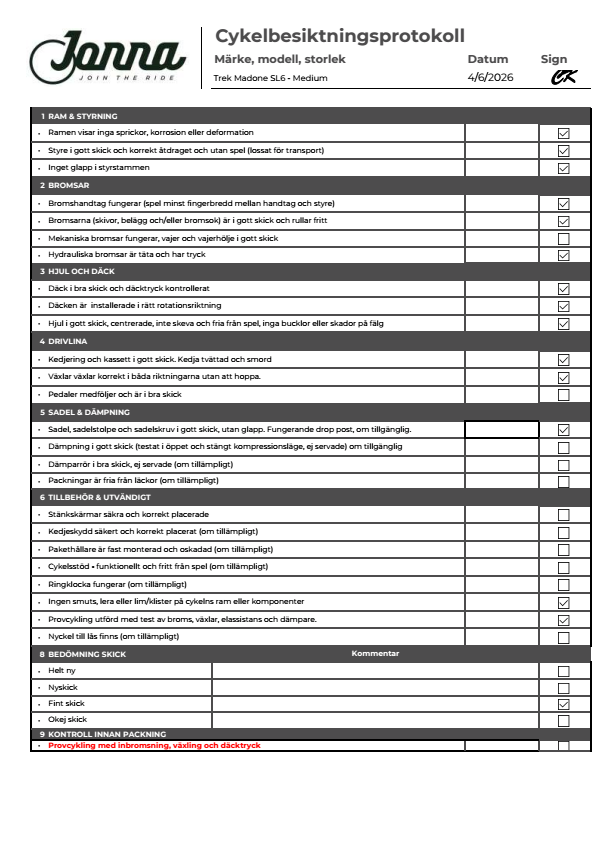 Jonna
JOIN THE RIDE

Cykelbesiktningsprotokoll

Märke, modell, storlek
Trek Madone SL6 - Medium

Datum
4/6/2026

Sign
CK

1 RAM & STYRNING
• Ramen visar inga sprickor, korrosion eller deformation ☑
• Styre i gott skick och korrekt åtdraget och utan spel (lossat för transport) ☑
• Inget glapp i styrstammen ☑

2 BROMSAR
• Bromshandtag fungerar (spel minst fingerbredd mellan handtag och styre) ☑
• Bromsarna (skivor, belägg och/eller bromsok) är i gott skick och rullar fritt ☑
• Mekaniska bromsar fungerar, vajer och vajerhölje i gott skick ☐
• Hydrauliska bromsar är täta och har tryck ☑

3 HJUL OCH DÄCK
• Däck i bra skick och däcktryck kontrollerat ☑
• Däcken är installerade i rätt rotationsriktning ☑
• Hjul i gott skick, centrerade, inte skeva och fria från spel, inga bucklor eller skador på fälg ☑

4 DRIVLINA
• Kedjering och kassett i gott skick. Kedja tvättad och smord ☑
• Växlar växlar korrekt i båda riktningarna utan att hoppa. ☑
• Pedaler medföljer och är i bra skick ☐

5 SADEL & DÄMPNING
• Sadel, sadelstolpe och sadelskruv i gott skick, utan glapp. Fungerande drop post, om tillgänglig. ☑
• Dämpning i gott skick (testat i öppet och stängt kompressionsläge, ej servade) om tillgänglig ☐
• Dämparrör i bra skick, ej servade (om tillämpligt) ☐
• Packningar är fria från läckor (om tillämpligt) ☐

6 TILLBEHÖR & UTVÄNDIGT
• Stänkskärmar säkra och korrekt placerade ☐
• Kedjeskydd säkert och korrekt placerat (om tillämpligt) ☐
• Pakethållare är fast monterad och oskadad (om tillämpligt) ☐
• Cykelsstöd - funktionellt och fritt från spel (om tillämpligt) ☐
• Ringklocka fungerar (om tillämpligt) ☐
• Ingen smuts, lera eller lim/klister på cykelns ram eller komponenter ☑
• Provcykling utförd med test av broms, växlar, elassistans och dämpare. ☑
• Nyckel till lås finns (om tillämpligt) ☐

8 BEDÖMNING SKICK
Kommentar
• Helt ny ☐
• Nyskick ☐
• Fint skick ☑
• Okej skick ☐

9 KONTROLL INNAN PACKNING
• Provcykling med inbromsning, växling och däcktryck ☐